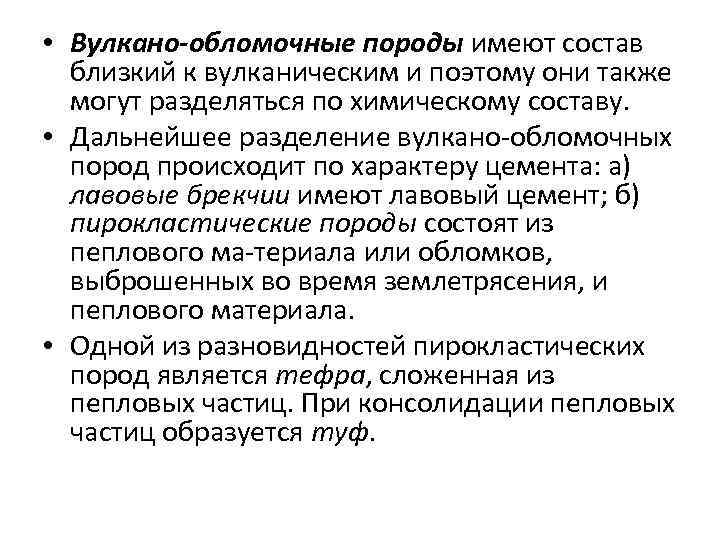 • Вулкано-обломочные породы имеют состав близкий к вулканическим и поэтому они также могут разделяться по химическому составу.

• Дальнейшее разделение вулкано-обломочных пород происходит по характеру цемента: а) лавовые брекчии имеют лавовый цемент; б) пирокластические породы состоят из пеплового ма-териала или обломков, выброшенных во время землетрясения, и пеплового материала.

• Одной из разновидностей пирокластических пород является тефра, сложенная из пепловых частиц. При консолидации пепловых частиц образуется туф.